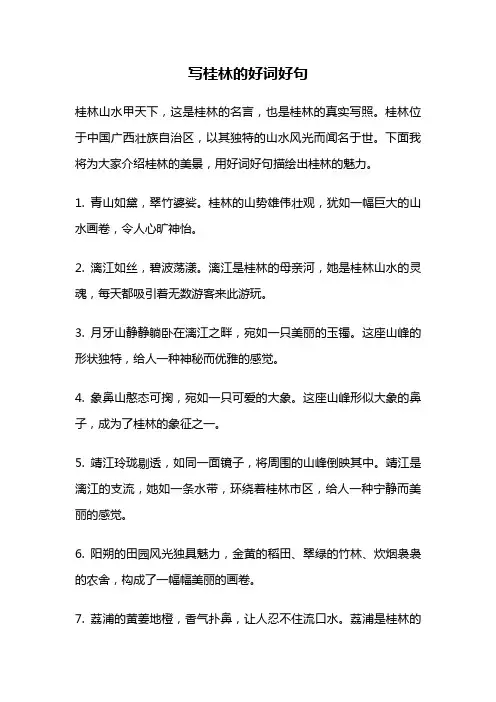 写桂林的好词好句

桂林山水甲天下，这是桂林的名言，也是桂林的真实写照。桂林位于中国广西壮族自治区，以其独特的山水风光而闻名于世。下面我将为大家介绍桂林的美景，用好词好句描绘出桂林的魅力。

1. 青山如黛，翠竹婆娑。桂林的山势雄伟壮观，犹如一幅巨大的山水画卷，令人心旷神怡。

2. 漓江如丝，碧波荡漾。漓江是桂林的母亲河，她是桂林山水的灵魂，每天都吸引着无数游客来此游玩。

3. 月牙山静静躺卧在漓江之畔，宛如一只美丽的玉镯。这座山峰的形状独特，给人一种神秘而优雅的感觉。

4. 象鼻山憨态可掬，宛如一只可爱的大象。这座山峰形似大象的鼻子，成为了桂林的象征之一。

5. 靖江玲珑剔透，如同一面镜子，将周围的山峰倒映其中。靖江是漓江的支流，她如一条水带，环绕着桂林市区，给人一种宁静而美丽的感觉。

6. 阳朔的田园风光独具魅力，金黄的稻田、翠绿的竹林、炊烟袅袅的农舍，构成了一幅幅美丽的画卷。

7. 荔浦的黄姜地橙，香气扑鼻，让人忍不住流口水。荔浦是桂林的